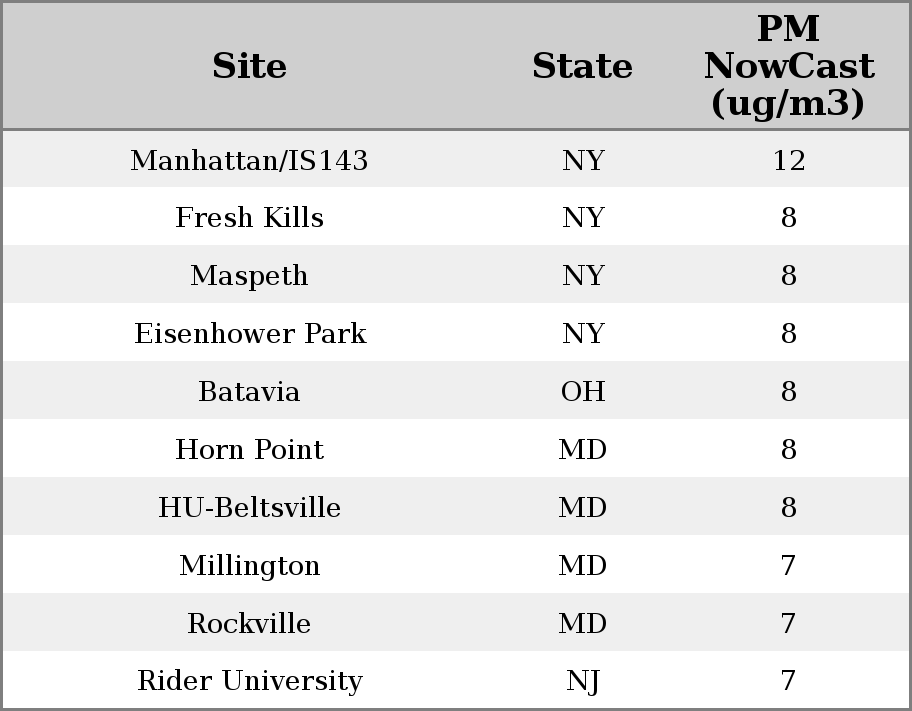 | Site | State | PM NowCast (ug/m3) |
|---|---|---|
| Manhattan/IS143 | NY | 12 |
| Fresh Kills | NY | 8 |
| Maspeth | NY | 8 |
| Eisenhower Park | NY | 8 |
| Batavia | OH | 8 |
| Horn Point | MD | 8 |
| HU-Beltsville | MD | 8 |
| Millington | MD | 7 |
| Rockville | MD | 7 |
| Rider University | NJ | 7 |